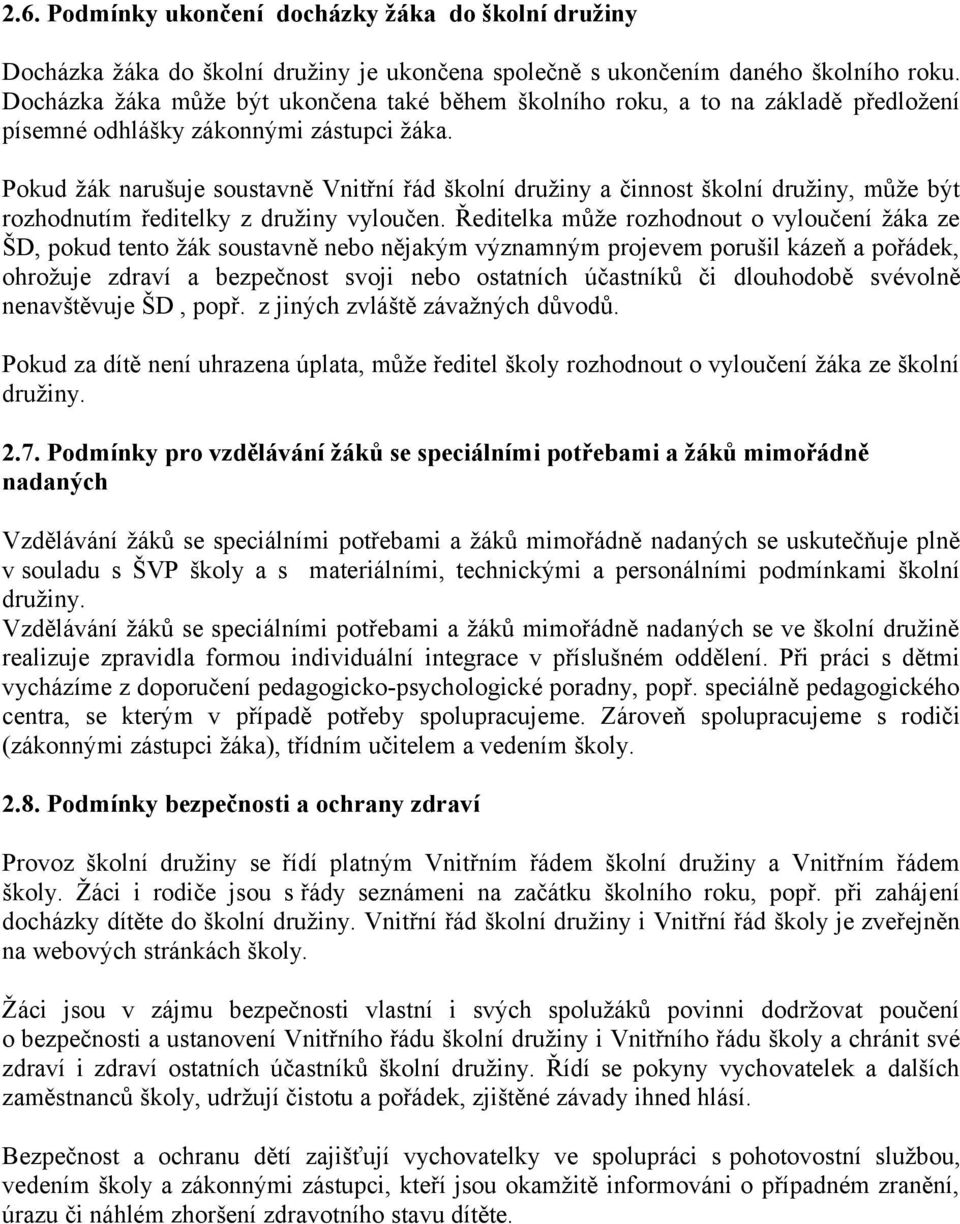 2.6. Podmínky ukončení docházky žáka do školní družiny

Docházka žáka do školní družiny je ukončena společně s ukončením daného školního roku. Docházka žáka může být ukončena také během školního roku, a to na základě předložení písemné odhlášky zákonnými zástupci žáka.

Pokud žák narušuje soustavně Vnitřní řád školní družiny a činnost školní družiny, může být rozhodnutím ředitelky z družiny vyloučen. Ředitelka může rozhodnout o vyloučení žáka ze ŠD, pokud tento žák soustavně nebo nějakým významným projevem porušil kázeň a pořádek, ohrožuje zdraví a bezpečnost svoji nebo ostatních účastníků či dlouhodobě svévolně nenavštěvuje ŠD , popř. z jiných zvláště závažných důvodů.

Pokud za dítě není uhrazena úplata, může ředitel školy rozhodnout o vyloučení žáka ze školní družiny.

2.7. Podmínky pro vzdělávání žáků se speciálními potřebami a žáků mimořádně nadaných

Vzdělávání žáků se speciálními potřebami a žáků mimořádně nadaných se uskutečňuje plně v souladu s ŠVP školy a s materiálními, technickými a personálními podmínkami školní družiny.
Vzdělávání žáků se speciálními potřebami a žáků mimořádně nadaných se ve školní družině realizuje zpravidla formou individuální integrace v příslušném oddělení. Při práci s dětmi vycházíme z doporučení pedagogicko-psychologické poradny, popř. speciálně pedagogického centra, se kterým v případě potřeby spolupracujeme. Zároveň spolupracujeme s rodiči (zákonnými zástupci žáka), třídním učitelem a vedením školy.

2.8. Podmínky bezpečnosti a ochrany zdraví

Provoz školní družiny se řídí platným Vnitřním řádem školní družiny a Vnitřním řádem školy. Žáci i rodiče jsou s řády seznámeni na začátku školního roku, popř. při zahájení docházky dítěte do školní družiny. Vnitřní řád školní družiny i Vnitřní řád školy je zveřejněn na webových stránkách školy.

Žáci jsou v zájmu bezpečnosti vlastní i svých spolužáků povinni dodržovat poučení o bezpečnosti a ustanovení Vnitřního řádu školní družiny i Vnitřního řádu školy a chránit své zdraví i zdraví ostatních účastníků školní družiny. Řídí se pokyny vychovatelek a dalších zaměstnanců školy, udržují čistotu a pořádek, zjištěné závady ihned hlásí.

Bezpečnost a ochranu dětí zajišťují vychovatelky ve spolupráci s pohotovostní službou, vedením školy a zákonnými zástupci, kteří jsou okamžitě informováni o případném zranění, úrazu či náhlém zhoršení zdravotního stavu dítěte.